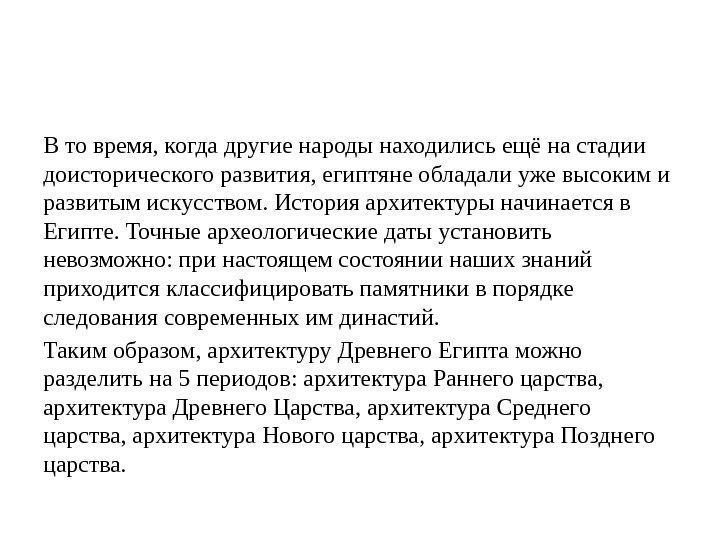 В то время, когда другие народы находились ещё на стадии доисторического развития, египтяне обладали уже высоким и развитым искусством. История архитектуры начинается в Египте. Точные археологические даты установить невозможно: при настоящем состоянии наших знаний приходится классифицировать памятники в порядке следования современных им династий.

Таким образом, архитектуру Древнего Египта можно разделить на 5 периодов: архитектура Раннего царства, архитектура Древнего Царства, архитектура Среднего царства, архитектура Нового царства, архитектура Позднего царства.